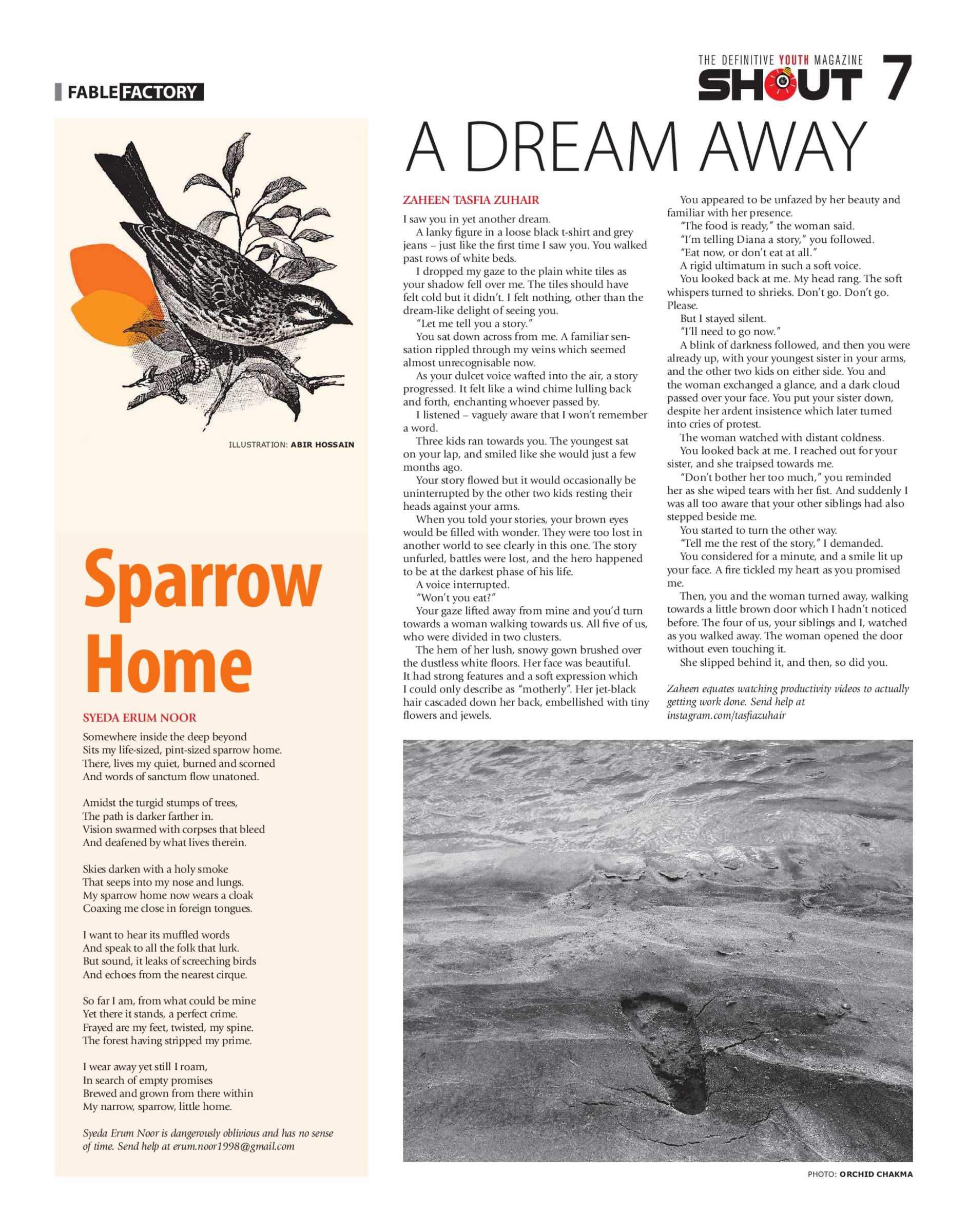 FABLE FACTORY

THE DEFINITIVE YOUTH MAGAZINE
SHOUT 7

ILLUSTRATION: ABIR HOSSAIN

Sparrow Home

SYEDA ERUM NOOR

Somewhere inside the deep beyond
Sits my life-sized, pint-sized sparrow home.
There, lives my quiet, burned and scorned
And words of sanctum flow unatoned.

Amidst the turgid stumps of trees,
The path is darker farther in.
Vision swarmed with corpses that bleed
And deafened by what lives therein.

Skies darken with a holy smoke
That seeps into my nose and lungs.
My sparrow home now wears a cloak
Coaxing me close in foreign tongues.

I want to hear its muffled words
And speak to all the folk that lurk.
But sound, it leaks of screeching birds
And echoes from the nearest cirque.

So far I am, from what could be mine
Yet there it stands, a perfect crime.
Frayed are my feet, twisted, my spine.
The forest having stripped my prime.

I wear away yet still I roam,
In search of empty promises
Brewed and grown from there within
My narrow, sparrow, little home.

Syeda Erum Noor is dangerously oblivious and has no sense of time. Send help at erum.noor1998@gmail.com

A DREAM AWAY

ZAHEEN TASFIA ZUHAIR

I saw you in yet another dream.

A lanky figure in a loose black t-shirt and grey jeans – just like the first time I saw you. You walked past rows of white beds.

I dropped my gaze to the plain white tiles as your shadow fell over me. The tiles should have felt cold but it didn't. I felt nothing, other than the dream-like delight of seeing you.

"Let me tell you a story."

You sat down across from me. A familiar sensation rippled through my veins which seemed almost unrecognisable now.

As your dulcet voice wafted into the air, a story progressed. It felt like a wind chime lulling back and forth, enchanting whoever passed by.

I listened – vaguely aware that I won't remember a word.

Three kids ran towards you. The youngest sat on your lap, and smiled like she would just a few months ago.

Your story flowed but it would occasionally be uninterrupted by the other two kids resting their heads against your arms.

When you told your stories, your brown eyes would be filled with wonder. They were too lost in another world to see clearly in this one. The story unfurled, battles were lost, and the hero happened to be at the darkest phase of his life.

A voice interrupted.

"Won't you eat?"

Your gaze lifted away from mine and you'd turn towards a woman walking towards us. All five of us, who were divided in two clusters.

The hem of her lush, snowy gown brushed over the dustless white floors. Her face was beautiful. It had strong features and a soft expression which I could only describe as "motherly". Her jet-black hair cascaded down her back, embellished with tiny flowers and jewels.

You appeared to be unfazed by her beauty and familiar with her presence.

"The food is ready," the woman said.

"I'm telling Diana a story," you followed.

"Eat now, or don't eat at all."

A rigid ultimatum in such a soft voice.

You looked back at me. My head rang. The soft whispers turned to shrieks. Don't go. Don't go. Please.

But I stayed silent.

"I'll need to go now."

A blink of darkness followed, and then you were already up, with your youngest sister in your arms, and the other two kids on either side. You and the woman exchanged a glance, and a dark cloud passed over your face. You put your sister down, despite her ardent insistence which later turned into cries of protest.

The woman watched with distant coldness.

You looked back at me. I reached out for your sister, and she traipsed towards me.

"Don't bother her too much," you reminded her as she wiped tears with her fist. And suddenly I was all too aware that your other siblings had also stepped beside me.

You started to turn the other way.

"Tell me the rest of the story," I demanded.

You considered for a minute, and a smile lit up your face. A fire tickled my heart as you promised me.

Then, you and the woman turned away, walking towards a little brown door which I hadn't noticed before. The four of us, your siblings and I, watched as you walked away. The woman opened the door without even touching it.

She slipped behind it, and then, so did you.

Zaheen equates watching productivity videos to actually getting work done. Send help at instagram.com/tasfiazuhair

PHOTO: ORCHID CHAKMA